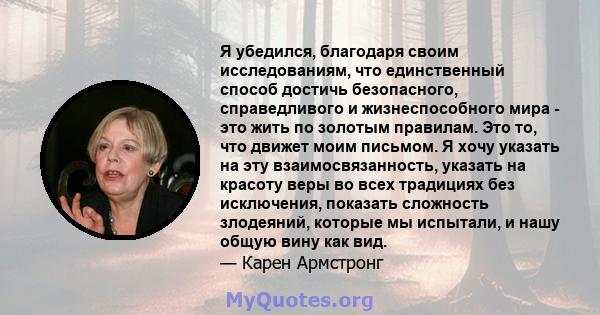 Я убедился, благодаря своим исследованиям, что единственный способ достичь безопасного, справедливого и жизнеспособного мира - это жить по золотым правилам. Это то, что движет моим письмом. Я хочу указать на эту взаимосвязанность, указать на красоту веры во всех традициях без исключения, показать сложность злодеяний, которые мы испытали, и нашу общую вину как вид.
— Карен Армстронг

MyQuotes.org